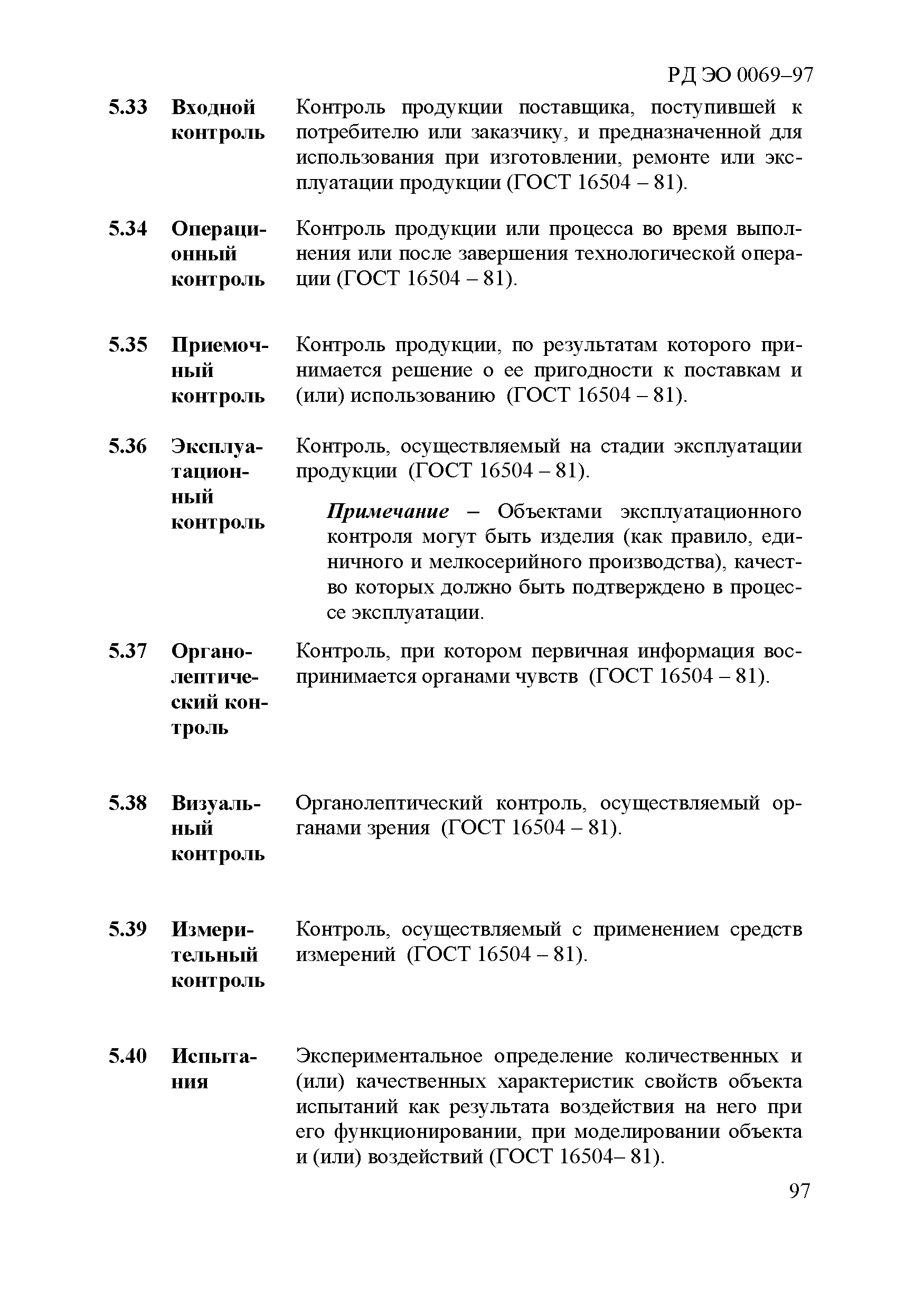 РД ЭО 0069–97

5.33 Входной контроль

Контроль продукции поставщика, поступившей к потребителю или заказчику, и предназначенной для использования при изготовлении, ремонте или эксплуатации продукции (ГОСТ 16504 – 81).

5.34 Операционный контроль

Контроль продукции или процесса во время выполнения или после завершения технологической операции (ГОСТ 16504 – 81).

5.35 Приемочный контроль

Контроль продукции, по результатам которого принимается решение о ее пригодности к поставкам и (или) использованию (ГОСТ 16504 – 81).

5.36 Эксплуатационный контроль

Контроль, осуществляемый на стадии эксплуатации продукции (ГОСТ 16504 – 81).

Примечание – Объектами эксплуатационного контроля могут быть изделия (как правило, единичного и мелкосерийного производства), качество которых должно быть подтверждено в процессе эксплуатации.

5.37 Органолептический контроль

Контроль, при котором первичная информация воспринимается органами чувств (ГОСТ 16504 – 81).

5.38 Визуальный контроль

Органолептический контроль, осуществляемый органами зрения (ГОСТ 16504 – 81).

5.39 Измерительный контроль

Контроль, осуществляемый с применением средств измерений (ГОСТ 16504 – 81).

5.40 Испытания

Экспериментальное определение количественных и (или) качественных характеристик свойств объекта испытаний как результата воздействия на него при его функционировании, при моделировании объекта и (или) воздействий (ГОСТ 16504– 81).

97